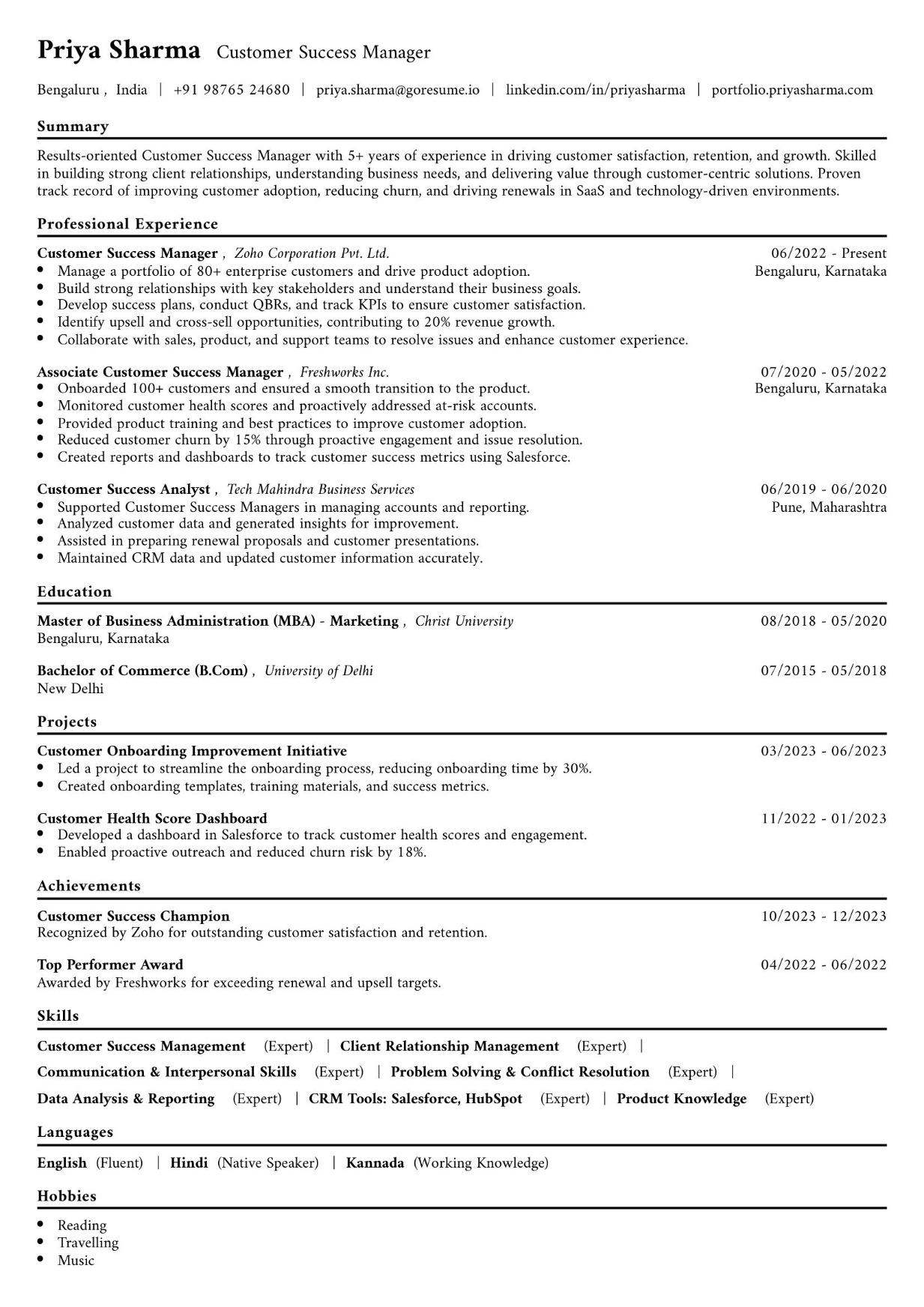 Priya Sharma Customer Success Manager

Bengaluru , India | +91 98765 24680 | priya.sharma@goresume.io | linkedin.com/in/priyasharma | portfolio.priyasharma.com

Summary

Results-oriented Customer Success Manager with 5+ years of experience in driving customer satisfaction, retention, and growth. Skilled in building strong client relationships, understanding business needs, and delivering value through customer-centric solutions. Proven track record of improving customer adoption, reducing churn, and driving renewals in SaaS and technology-driven environments.

Professional Experience

Customer Success Manager , Zoho Corporation Pvt. Ltd.
06/2022 - Present
Bengaluru, Karnataka
• Manage a portfolio of 80+ enterprise customers and drive product adoption.
• Build strong relationships with key stakeholders and understand their business goals.
• Develop success plans, conduct QBRs, and track KPIs to ensure customer satisfaction.
• Identify upsell and cross-sell opportunities, contributing to 20% revenue growth.
• Collaborate with sales, product, and support teams to resolve issues and enhance customer experience.

Associate Customer Success Manager , Freshworks Inc.
07/2020 - 05/2022
Bengaluru, Karnataka
• Onboarded 100+ customers and ensured a smooth transition to the product.
• Monitored customer health scores and proactively addressed at-risk accounts.
• Provided product training and best practices to improve customer adoption.
• Reduced customer churn by 15% through proactive engagement and issue resolution.
• Created reports and dashboards to track customer success metrics using Salesforce.

Customer Success Analyst , Tech Mahindra Business Services
06/2019 - 06/2020
Pune, Maharashtra
• Supported Customer Success Managers in managing accounts and reporting.
• Analyzed customer data and generated insights for improvement.
• Assisted in preparing renewal proposals and customer presentations.
• Maintained CRM data and updated customer information accurately.

Education

Master of Business Administration (MBA) - Marketing , Christ University
08/2018 - 05/2020
Bengaluru, Karnataka

Bachelor of Commerce (B.Com) , University of Delhi
07/2015 - 05/2018
New Delhi

Projects

Customer Onboarding Improvement Initiative
03/2023 - 06/2023
• Led a project to streamline the onboarding process, reducing onboarding time by 30%.
• Created onboarding templates, training materials, and success metrics.

Customer Health Score Dashboard
11/2022 - 01/2023
• Developed a dashboard in Salesforce to track customer health scores and engagement.
• Enabled proactive outreach and reduced churn risk by 18%.

Achievements

Customer Success Champion
10/2023 - 12/2023
Recognized by Zoho for outstanding customer satisfaction and retention.

Top Performer Award
04/2022 - 06/2022
Awarded by Freshworks for exceeding renewal and upsell targets.

Skills

Customer Success Management (Expert) | Client Relationship Management (Expert) |
Communication & Interpersonal Skills (Expert) | Problem Solving & Conflict Resolution (Expert) |
Data Analysis & Reporting (Expert) | CRM Tools: Salesforce, HubSpot (Expert) | Product Knowledge (Expert)

Languages

English (Fluent) | Hindi (Native Speaker) | Kannada (Working Knowledge)

Hobbies

• Reading
• Travelling
• Music